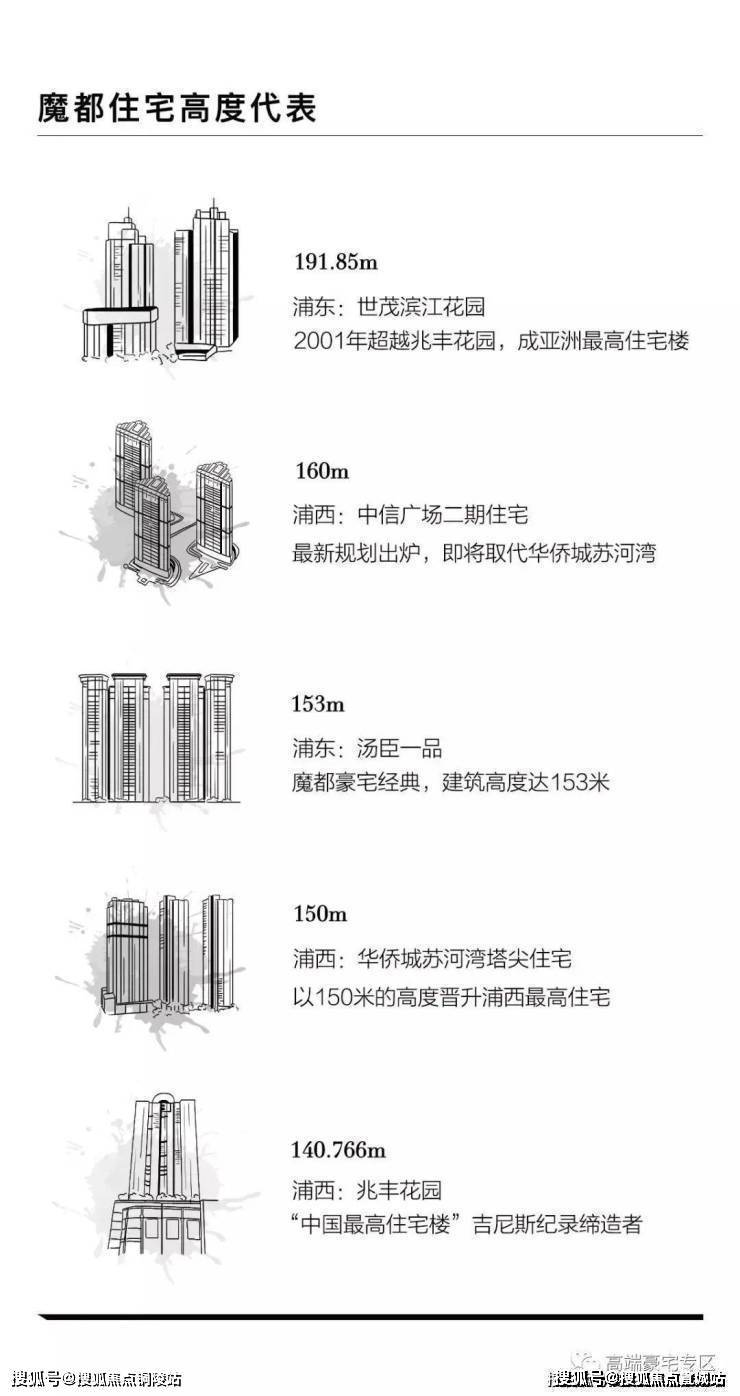 魔都住宅高度代表

191.85m
浦东：世茂滨江花园
2001年超越兆丰花园，成亚洲最高住宅楼

160m
浦西：中信广场二期住宅
最新规划出炉，即将取代华侨城苏河湾

153m
浦东：汤臣一品
魔都豪宅经典，建筑高度达153米

150m
浦西：华侨城苏河湾塔尖住宅
以150米的高度晋升浦西最高住宅

140.766m
浦西：兆丰花园
“中国最高住宅楼”吉尼斯纪录缔造者

高端豪宅专区

搜狐号@搜狐焦点铜陵站

搜狐号@搜狐焦点宣城站